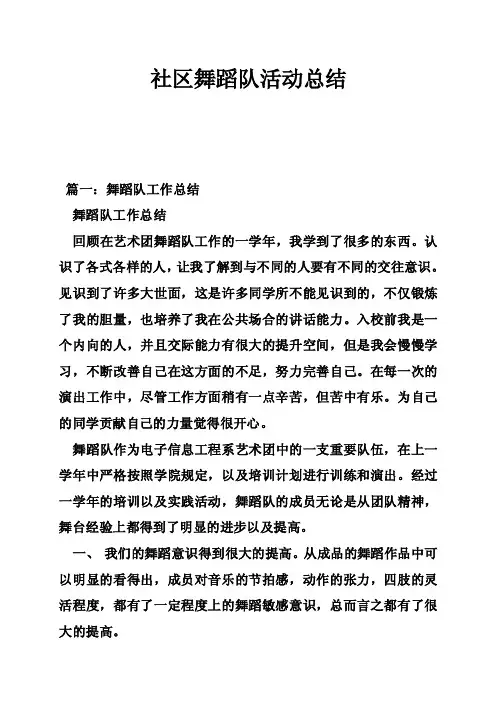 社区舞蹈队活动总结

篇一：舞蹈队工作总结

舞蹈队工作总结

回顾在艺术团舞蹈队工作的一学年，我学到了很多的东西。认识了各式各样的人，让我了解到与不同的人要有不同的交往意识。见识到了许多大世面，这是许多同学所不能见识到的，不仅锻炼了我的胆量，也培养了我在公共场合的讲话能力。入校前我是一个内向的人，并且交际能力有很大的提升空间，但是我会慢慢学习，不断改善自己在这方面的不足，努力完善自己。在每一次的演出工作中，尽管工作方面稍有一点辛苦，但苦中有乐。为自己的同学贡献自己的力量觉得很开心。

舞蹈队作为电子信息工程系艺术团中的一支重要队伍，在上一学年中严格按照学院规定，以及培训计划进行训练和演出。经过一学年的培训以及实践活动，舞蹈队的成员无论是从团队精神，舞台经验上都得到了明显的进步以及提高。

一、 我们的舞蹈意识得到很大的提高。从成品的舞蹈作品中可以明显的看得出，成员对音乐的节拍感，动作的张力，四肢的灵活程度，都有了一定程度上的舞蹈敏感意识，总而言之都有了很大的提高。